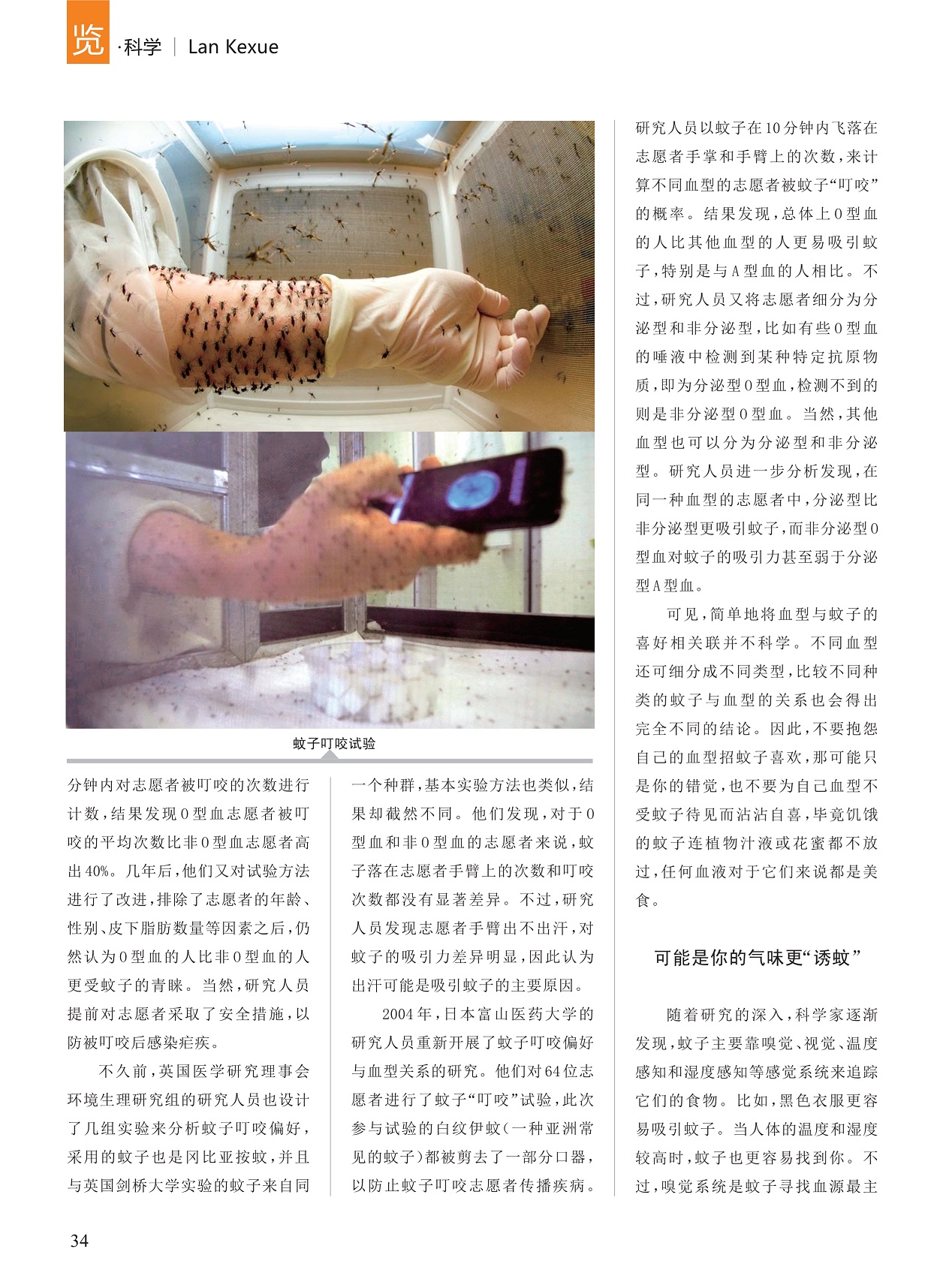 览·科学 | Lan Kexue

蚊子叮咬试验

分钟内对志愿者被叮咬的次数进行计数，结果发现O型血志愿者被叮咬的平均次数比非O型血志愿者高出40%。几年后，他们又对试验方法进行了改进，排除了志愿者的年龄、性别、皮下脂肪数量等因素之后，仍然认为O型血的人比非O型血的人更受蚊子的青睐。当然，研究人员提前对志愿者采取了安全措施，以防被叮咬后感染疟疾。

不久前，英国医学研究理事会环境生理研究组的研究人员也设计了几组实验来分析蚊子叮咬偏好，采用的蚊子也是冈比亚按蚊，并且与英国剑桥大学实验的蚊子来自同一个种群，基本实验方法也类似，结果却截然不同。他们发现，对于O型血和非O型血的志愿者来说，蚊子落在志愿者手臂上的次数和叮咬次数都没有显著差异。不过，研究人员发现志愿者手臂出不出汗，对蚊子的吸引力差异明显，因此认为出汗可能是吸引蚊子的主要原因。

2004年，日本富山医药大学的研究人员重新开展了蚊子叮咬偏好与血型关系的研究。他们对64位志愿者进行了蚊子“叮咬”试验，此次参与试验的白纹伊蚊（一种亚洲常见的蚊子）都被剪去了一部分口器，以防止蚊子叮咬志愿者传播疾病。研究人员以蚊子在10分钟内飞落在志愿者手掌和手臂上的次数，来计算不同血型的志愿者被蚊子“叮咬”的概率。结果发现，总体上O型血的人比其他血型的人更易吸引蚊子，特别是与A型血的人相比。不过，研究人员又将志愿者细分为分泌型和非分泌型，比如有些O型血的唾液中检测到某种特定抗原物质，即为分泌型O型血，检测不到的则是非分泌型O型血。当然，其他血型也可以分为分泌型和非分泌型。研究人员进一步分析发现，在同一种血型的志愿者中，分泌型比非分泌型更吸引蚊子，而非分泌型O型血对蚊子的吸引力甚至弱于分泌型A型血。

可见，简单地将血型与蚊子的喜好相关联并不科学。不同血型还可细分成不同类型，比较不同种类的蚊子与血型的关系也会得出完全不同的结论。因此，不要抱怨自己的血型招蚊子喜欢，那可能只是你的错觉，也不要为自己血型不受蚊子待见而沾沾自喜，毕竟饥饿的蚊子连植物汁液或花蜜都不放过，任何血液对于它们来说都是美食。

可能是你的气味更“诱蚊”

随着研究的深入，科学家逐渐发现，蚊子主要靠嗅觉、视觉、温度感知和湿度感知等感觉系统来追踪它们的食物。比如，黑色衣服更容易吸引蚊子。当人体的温度和湿度较高时，蚊子也更容易找到你。不过，嗅觉系统是蚊子寻找血源最主

34